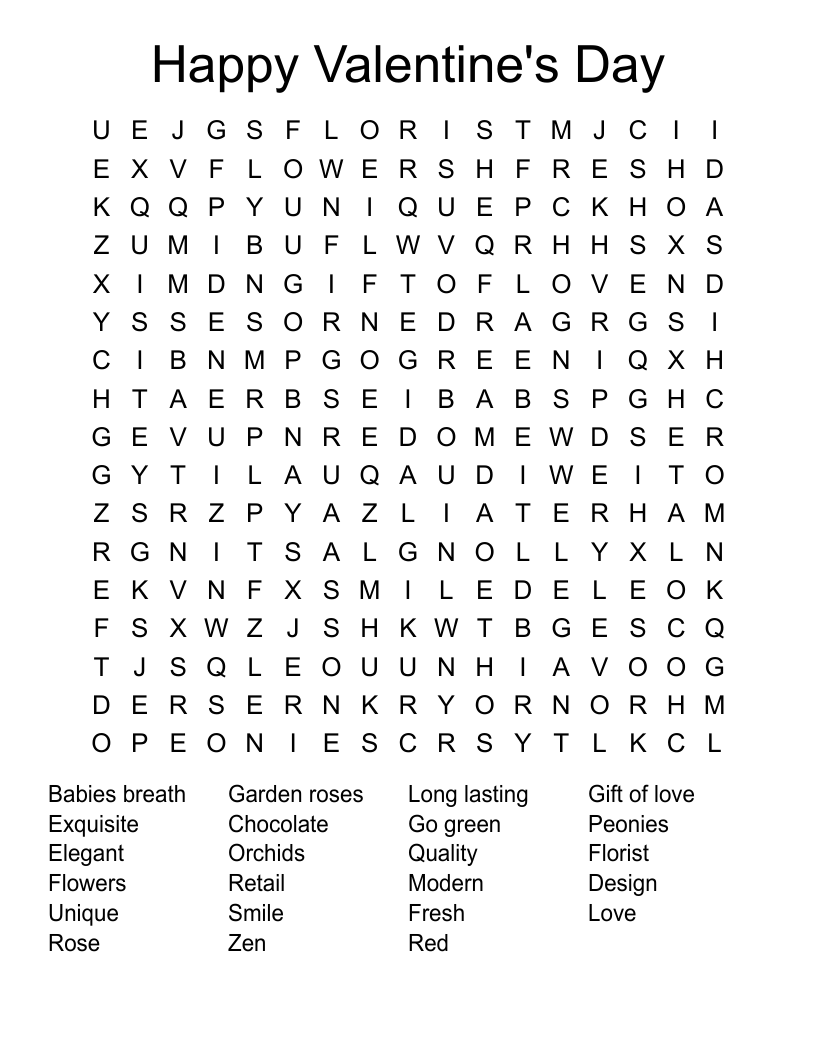 Happy Valentine's Day

U E J G S F L O R I S T M J C I I
E X V F L O W E R S H F R E S H D
K Q Q P Y U N I Q U E P C K H O A
Z U M I B U F L W V Q R H H S X S
X I M D N G I F T O F L O V E N D
Y S S E S O R N E D R A G R G S I
C I B N M P G O G R E E N I Q X H
H T A E R B S E I B A B S P G H C
G E V U P N R E D O M E W D S E R
G Y T I L A U Q A U D I W E I T O
Z S R Z P Y A Z L I A T E R H A M
R G N I T S A L G N O L L Y X L N
E K V N F X S M I L E D E L E O K
F S X W Z J S H K W T B G E S C Q
T J S Q L E O U U N H I A V O O G
D E R S E R N K R Y O R N O R H M
O P E O N I E S C R S Y T L K C L

Babies breath
Exquisite
Elegant
Flowers
Unique
Rose

Garden roses
Chocolate
Orchids
Retail
Smile
Zen

Long lasting
Go green
Quality
Modern
Fresh
Red

Gift of love
Peonies
Florist
Design
Love